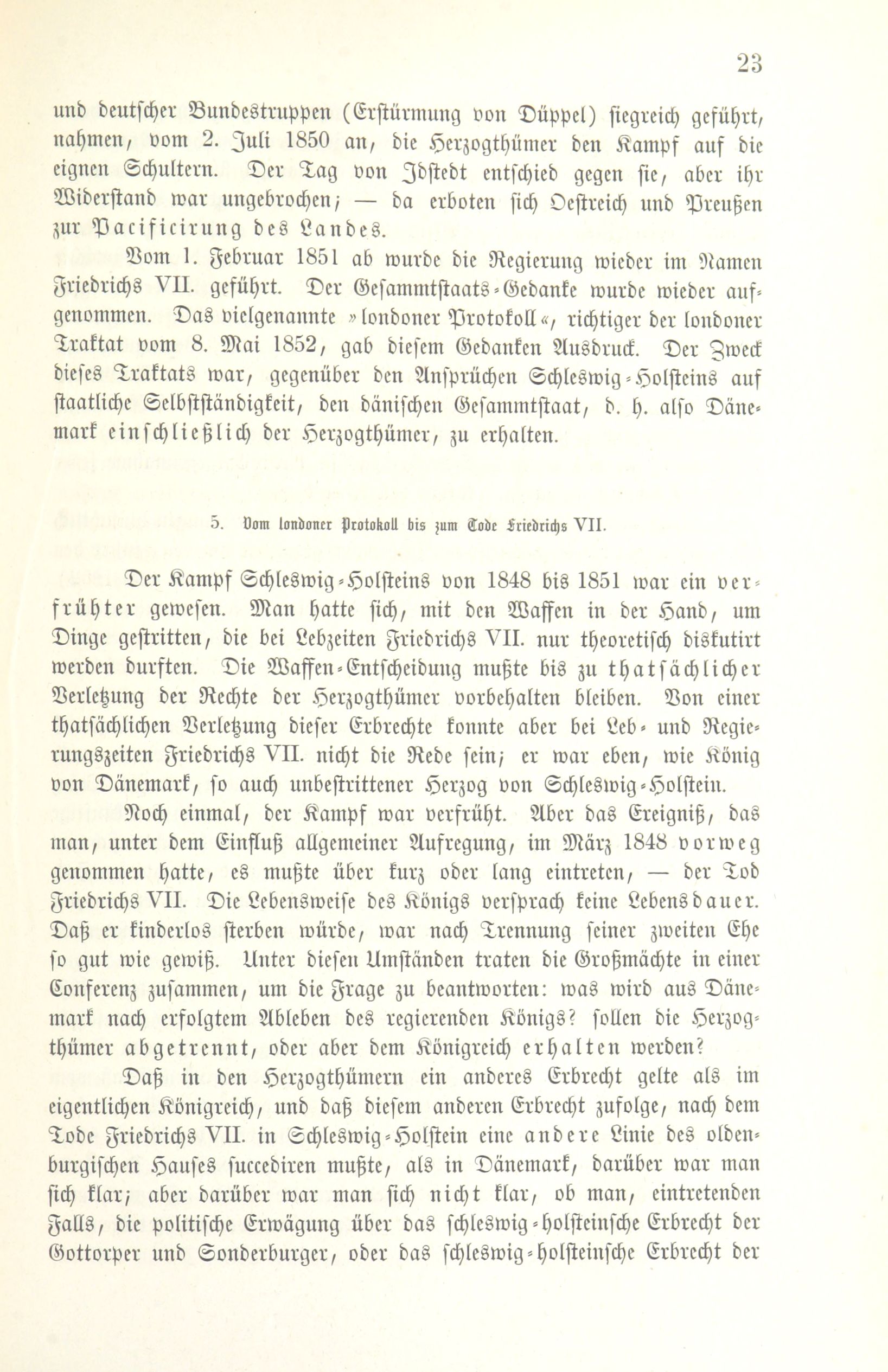 23

und deutscher Bundestruppen (Erstürmung von Düppel) siegreich geführt, nahmen, vom 2. Juli 1850 an, die Herzogthümer den Kampf auf die eignen Schultern. Der Tag von Idstedt entschied gegen sie, aber ihr Widerstand war ungebrochen; — da erboten sich Oestreich und Preußen zur Pacificirung des Landes.

Vom 1. Februar 1851 ab wurde die Regierung wieder im Namen Friedrichs VII. geführt. Der Gesammtstaats-Gedanke wurde wieder aufgenommen. Das vielgenannte »londoner Protokoll«, richtiger der londoner Traktat vom 8. Mai 1852, gab diesem Gedanken Ausdruck. Der Zweck dieses Traktats war, gegenüber den Ansprüchen Schleswig-Holsteins auf staatliche Selbstständigkeit, den dänischen Gesammtstaat, d. h. also Dänemark einschließlich der Herzogthümer, zu erhalten.

5. Vom londoner Protokoll bis zum Tode Friedrichs VII.

Der Kampf Schleswig-Holsteins von 1848 bis 1851 war ein verfrühter gewesen. Man hatte sich, mit den Waffen in der Hand, um Dinge gestritten, die bei Lebzeiten Friedrichs VII. nur theoretisch diskutirt werden durften. Die Waffen-Entscheidung mußte bis zu thatsächlicher Verletzung der Rechte der Herzogthümer vorbehalten bleiben. Von einer thatsächlichen Verletzung dieser Erbrechte konnte aber bei Leb- und Regierungszeiten Friedrichs VII. nicht die Rede sein; er war eben, wie König von Dänemark, so auch unbestrittener Herzog von Schleswig-Holstein.

Noch einmal, der Kampf war verfrüht. Aber das Ereigniß, das man, unter dem Einfluß allgemeiner Aufregung, im März 1848 vorweg genommen hatte, es mußte über kurz oder lang eintreten, — der Tod Friedrichs VII. Die Lebensweise des Königs versprach keine Lebensdauer. Daß er kinderlos sterben würde, war nach Trennung seiner zweiten Ehe so gut wie gewiß. Unter diesen Umständen traten die Großmächte in einer Conferenz zusammen, um die Frage zu beantworten: was wird aus Dänemark nach erfolgtem Ableben des regierenden Königs? sollen die Herzogthümer abgetrennt, oder aber dem Königreich erhalten werden?

Daß in den Herzogthümern ein anderes Erbrecht gelte als im eigentlichen Königreich, und daß diesem anderen Erbrecht zufolge, nach dem Tode Friedrichs VII. in Schleswig-Holstein eine andere Linie des oldenburgischen Hauses succediren mußte, als in Dänemark, darüber war man sich klar; aber darüber war man sich nicht klar, ob man, eintretenden Falls, die politische Erwägung über das schleswig-holsteinsche Erbrecht der Gottorper und Sonderburger, oder das schleswig-holsteinsche Erbrecht der